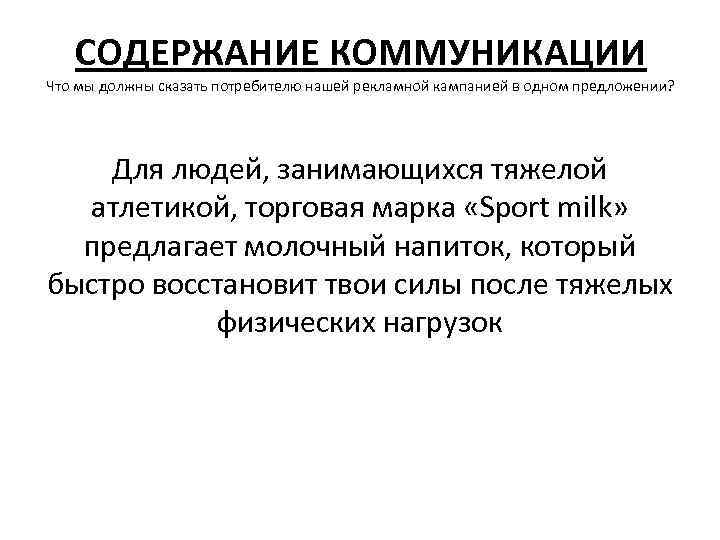 СОДЕРЖАНИЕ КОММУНИКАЦИИ
Что мы должны сказать потребителю нашей рекламной кампанией в одном предложении?

Для людей, занимающихся тяжелой атлетикой, торговая марка «Sport milk» предлагает молочный напиток, который быстро восстановит твои силы после тяжелых физических нагрузок